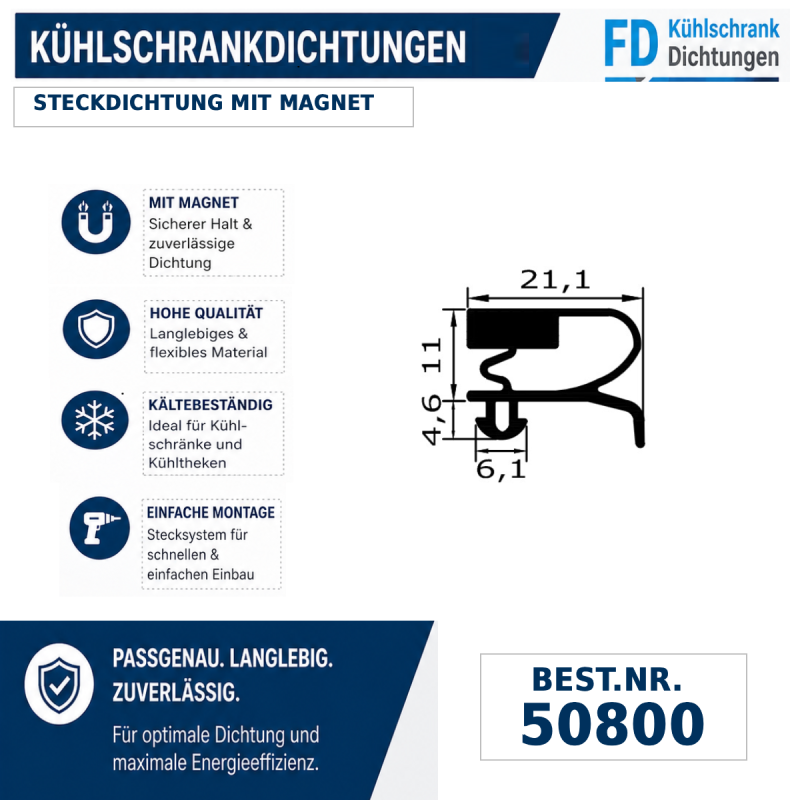 KÜHLSCHRANKDICHTUNGEN

FD Kühlschrank Dichtungen

STECKDICHTUNG MIT MAGNET

MIT MAGNET
Sicherer Halt & zuverlässige Dichtung

HOHE QUALITÄT
Langlebiges & flexibles Material

KÄLTEBESTÄNDIG
Ideal für Kühlschränke und Kühltheken

EINFACHE MONTAGE
Stecksystem für schnellen & einfachen Einbau

21,1
11
4,6
6,1

PASSGENAU. LANGLEBIG. ZUVERLÄSSIG.
Für optimale Dichtung und maximale Energieeffizienz.

BEST.NR.
50800